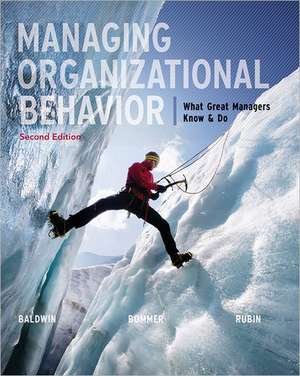 MANAGING ORGANIZATIONAL BEHAVIOR

What Great Managers Know & Do

Second Edition

BALDWIN BOMMER RUBIN